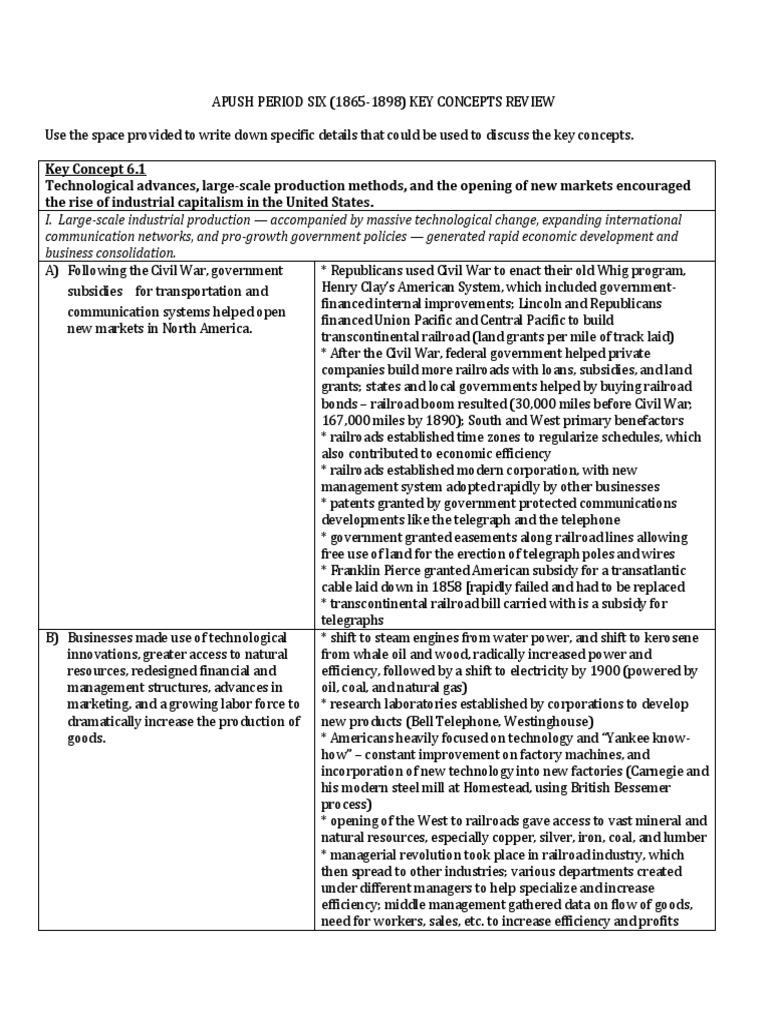 APUSH PERIOD SIX (1865-1898) KEY CONCEPTS REVIEW

Use the space provided to write down specific details that could be used to discuss the key concepts.

| Key Concept 6.1 Technological advances, large-scale production methods, and the opening of new markets encouraged the rise of industrial capitalism in the United States. | |
|---|---|
| I. Large-scale industrial production — accompanied by massive technological change, expanding international communication networks, and pro-growth government policies — generated rapid economic development and business consolidation. | |
| A) Following the Civil War, government subsidies for transportation and communication systems helped open new markets in North America. | * Republicans used Civil War to enact their old Whig program, Henry Clay's American System, which included government-financed internal improvements; Lincoln and Republicans financed Union Pacific and Central Pacific to build transcontinental railroad (land grants per mile of track laid) * After the Civil War, federal government helped private companies build more railroads with loans, subsidies, and land grants; states and local governments helped by buying railroad bonds – railroad boom resulted (30,000 miles before Civil War; 167,000 miles by 1890); South and West primary benefactors * railroads established time zones to regularize schedules, which also contributed to economic efficiency * railroads established modern corporation, with new management system adopted rapidly by other businesses * patents granted by government protected communications developments like the telegraph and the telephone * government granted easements along railroad lines allowing free use of land for the erection of telegraph poles and wires * Franklin Pierce granted American subsidy for a transatlantic cable laid down in 1858 [rapidly failed and had to be replaced * transcontinental railroad bill carried with is a subsidy for telegraphs |
| B) Businesses made use of technological innovations, greater access to natural resources, redesigned financial and management structures, advances in marketing, and a growing labor force to dramatically increase the production of goods. | * shift to steam engines from water power, and shift to kerosene from whale oil and wood, radically increased power and efficiency, followed by a shift to electricity by 1900 (powered by oil, coal, and natural gas) * research laboratories established by corporations to develop new products (Bell Telephone, Westinghouse) * Americans heavily focused on technology and "Yankee know-how" – constant improvement on factory machines, and incorporation of new technology into new factories (Carnegie and his modern steel mill at Homestead, using British Bessemer process) * opening of the West to railroads gave access to vast mineral and natural resources, especially copper, silver, iron, coal, and lumber * managerial revolution took place in railroad industry, which then spread to other industries; various departments created under different managers to help specialize and increase efficiency; middle management gathered data on flow of goods, need for workers, sales, etc. to increase efficiency and profits |